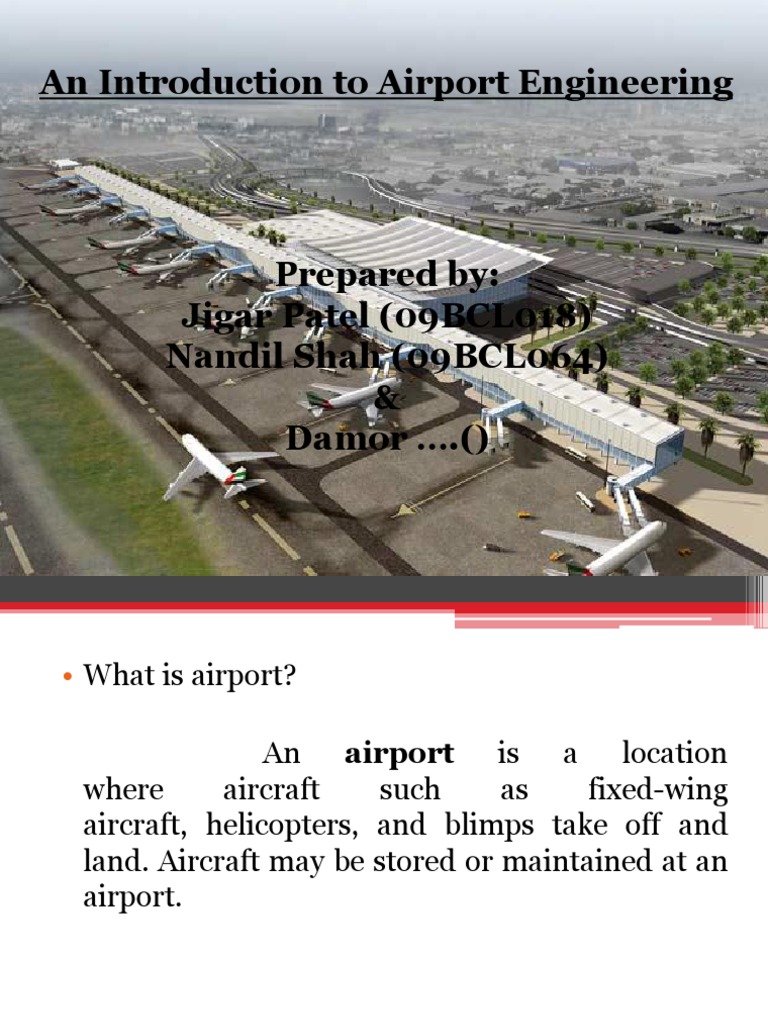 An Introduction to Airport Engineering

Prepared by:
Jigar Patel (09BCL018)
Nandil Shah (09BCL064)
&
Damor ....()

• What is airport?

An **airport** is a location where aircraft such as fixed-wing aircraft, helicopters, and blimps take off and land. Aircraft may be stored or maintained at an airport.